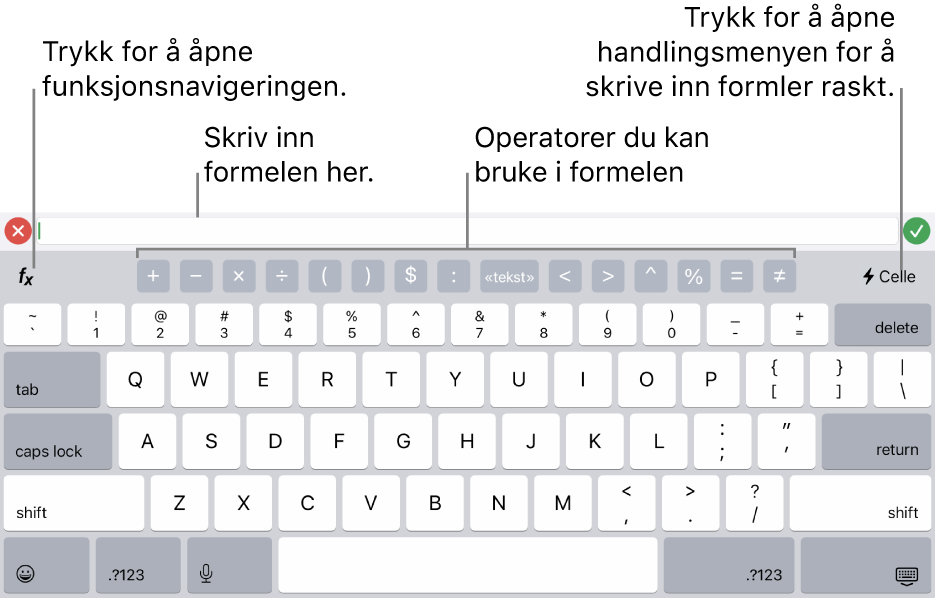 Trykk for å åpne funksjonsnavigeringen.

Skriv inn formelen her.

Operatorer du kan bruke i formelen

Trykk for å åpne handlingsmenyen for å skrive inn formler raskt.

$f_x$

+ − × ÷ ( ) $ : «tekst» < > ^ % = ≠

Celle

~ ` ! 1 @ 2 # 3 $ 4 % 5 ^ 6 & 7 * 8 ( 9 ) 0 _ - + = delete

tab Q W E R T Y U I O P { [ } ] | \

caps lock A S D F G H J K L : ; " ' return

shift Z X C V B N M < , > . ? / shift

.?123 .?123